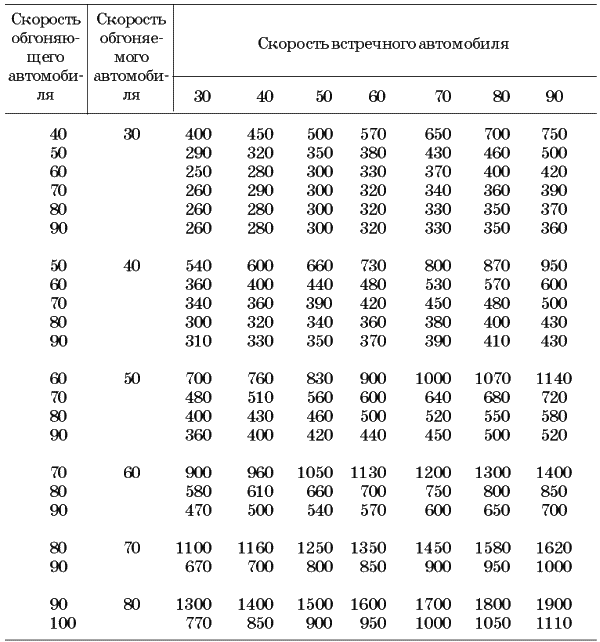 | Скорость обгоняющего автомобиля | Скорость обгоняемого автомобиля | Скорость встречного автомобиля | | | | | | |
|---|---|---|---|---|---|---|---|---|
| | | 30 | 40 | 50 | 60 | 70 | 80 | 90 |
| 40 | 30 | 400 | 450 | 500 | 570 | 650 | 700 | 750 |
| 50 | | 290 | 320 | 350 | 380 | 430 | 460 | 500 |
| 60 | | 250 | 280 | 300 | 330 | 370 | 400 | 420 |
| 70 | | 260 | 290 | 300 | 320 | 340 | 360 | 390 |
| 80 | | 260 | 280 | 300 | 320 | 330 | 350 | 370 |
| 90 | | 260 | 280 | 300 | 320 | 330 | 350 | 360 |
| 50 | 40 | 540 | 600 | 660 | 730 | 800 | 870 | 950 |
| 60 | | 360 | 400 | 440 | 480 | 530 | 570 | 600 |
| 70 | | 340 | 360 | 390 | 420 | 450 | 480 | 500 |
| 80 | | 300 | 320 | 340 | 360 | 380 | 400 | 430 |
| 90 | | 310 | 330 | 350 | 370 | 390 | 410 | 430 |
| 60 | 50 | 700 | 760 | 830 | 900 | 1000 | 1070 | 1140 |
| 70 | | 480 | 510 | 560 | 600 | 640 | 680 | 720 |
| 80 | | 400 | 430 | 460 | 500 | 520 | 550 | 580 |
| 90 | | 360 | 400 | 420 | 440 | 450 | 500 | 520 |
| 70 | 60 | 900 | 960 | 1050 | 1130 | 1200 | 1300 | 1400 |
| 80 | | 580 | 610 | 660 | 700 | 750 | 800 | 850 |
| 90 | | 470 | 500 | 540 | 570 | 600 | 650 | 700 |
| 80 | 70 | 1100 | 1160 | 1250 | 1350 | 1450 | 1580 | 1620 |
| 90 | | 670 | 700 | 800 | 850 | 900 | 950 | 1000 |
| 90 | 80 | 1300 | 1400 | 1500 | 1600 | 1700 | 1800 | 1900 |
| 100 | | 770 | 850 | 900 | 950 | 1000 | 1050 | 1110 |